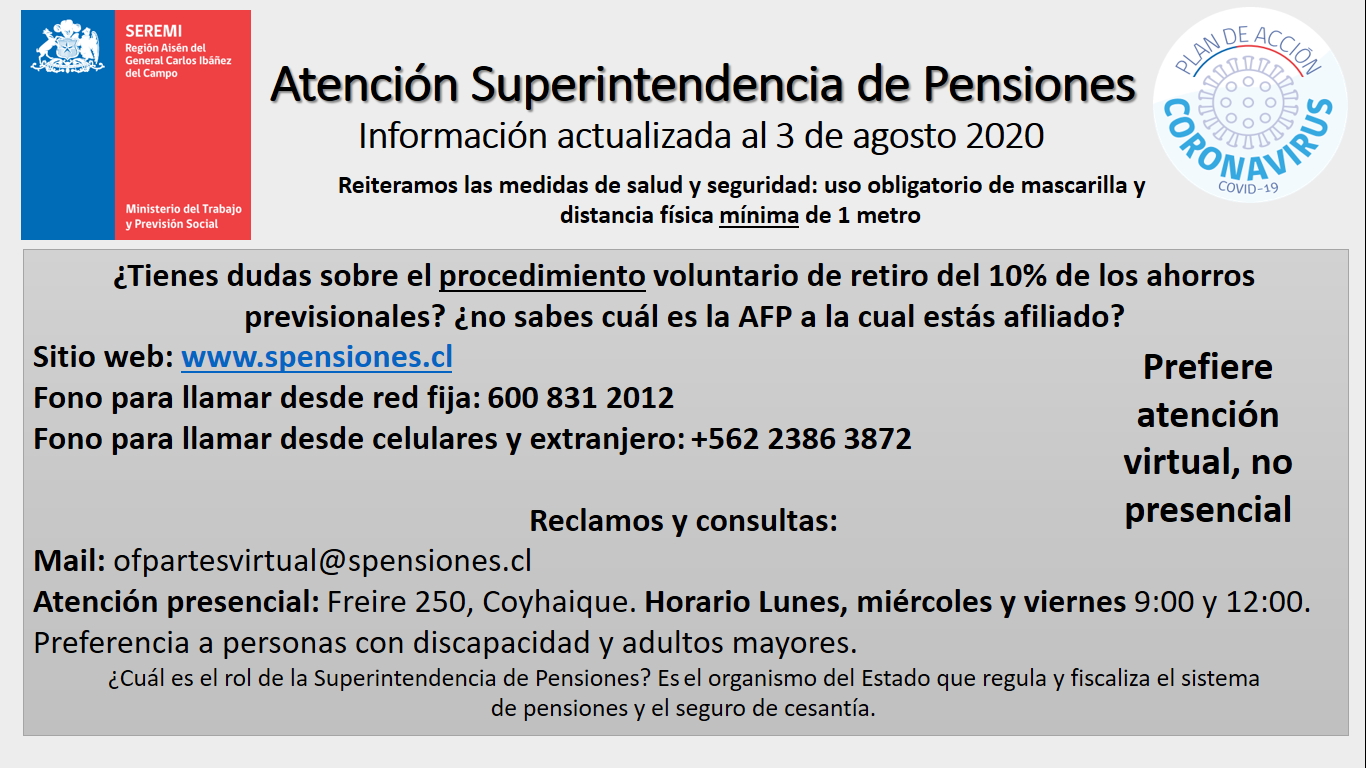 SEREMI
Región Aisén del General Carlos Ibáñez del Campo

Ministerio del Trabajo y Previsión Social

Atención Superintendencia de Pensiones

Información actualizada al 3 de agosto 2020

Reiteramos las medidas de salud y seguridad: uso obligatorio de mascarilla y distancia física mínima de 1 metro

PLAN DE ACCIÓN CORONAVIRUS COVID-19

¿Tienes dudas sobre el procedimiento voluntario de retiro del 10% de los ahorros previsionales? ¿no sabes cuál es la AFP a la cual estás afiliado?

Sitio web: www.spensiones.cl
Fono para llamar desde red fija: 600 831 2012
Fono para llamar desde celulares y extranjero: +562 2386 3872

Prefiere atención virtual, no presencial

Reclamos y consultas:

Mail: ofpartesvirtual@spensiones.cl

Atención presencial: Freire 250, Coyhaique. Horario Lunes, miércoles y viernes 9:00 y 12:00. Preferencia a personas con discapacidad y adultos mayores.

¿Cuál es el rol de la Superintendencia de Pensiones? Es el organismo del Estado que regula y fiscaliza el sistema de pensiones y el seguro de cesantía.